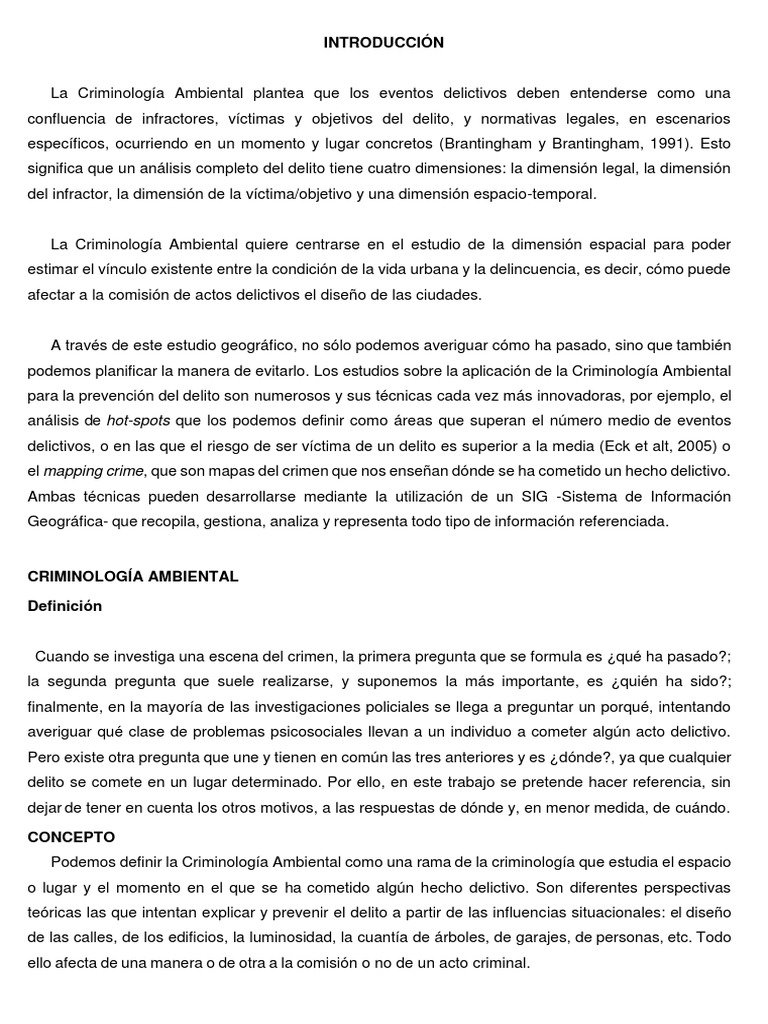 INTRODUCCIÓN

La Criminología Ambiental plantea que los eventos delictivos deben entenderse como una confluencia de infractores, víctimas y objetivos del delito, y normativas legales, en escenarios específicos, ocurriendo en un momento y lugar concretos (Brantingham y Brantingham, 1991). Esto significa que un análisis completo del delito tiene cuatro dimensiones: la dimensión legal, la dimensión del infractor, la dimensión de la víctima/objetivo y una dimensión espacio-temporal.

La Criminología Ambiental quiere centrarse en el estudio de la dimensión espacial para poder estimar el vínculo existente entre la condición de la vida urbana y la delincuencia, es decir, cómo puede afectar a la comisión de actos delictivos el diseño de las ciudades.

A través de este estudio geográfico, no sólo podemos averiguar cómo ha pasado, sino que también podemos planificar la manera de evitarlo. Los estudios sobre la aplicación de la Criminología Ambiental para la prevención del delito son numerosos y sus técnicas cada vez más innovadoras, por ejemplo, el análisis de hot-spots que los podemos definir como áreas que superan el número medio de eventos delictivos, o en las que el riesgo de ser víctima de un delito es superior a la media (Eck et alt, 2005) o el mapping crime, que son mapas del crimen que nos enseñan dónde se ha cometido un hecho delictivo. Ambas técnicas pueden desarrollarse mediante la utilización de un SIG -Sistema de Información Geográfica- que recopila, gestiona, analiza y representa todo tipo de información referenciada.

CRIMINOLOGÍA AMBIENTAL

Definición

Cuando se investiga una escena del crimen, la primera pregunta que se formula es ¿qué ha pasado?; la segunda pregunta que suele realizarse, y suponemos la más importante, es ¿quién ha sido?; finalmente, en la mayoría de las investigaciones policiales se llega a preguntar un porqué, intentando averiguar qué clase de problemas psicosociales llevan a un individuo a cometer algún acto delictivo. Pero existe otra pregunta que une y tienen en común las tres anteriores y es ¿dónde?, ya que cualquier delito se comete en un lugar determinado. Por ello, en este trabajo se pretende hacer referencia, sin dejar de tener en cuenta los otros motivos, a las respuestas de dónde y, en menor medida, de cuándo.

CONCEPTO

Podemos definir la Criminología Ambiental como una rama de la criminología que estudia el espacio o lugar y el momento en el que se ha cometido algún hecho delictivo. Son diferentes perspectivas teóricas las que intentan explicar y prevenir el delito a partir de las influencias situacionales: el diseño de las calles, de los edificios, la luminosidad, la cuantía de árboles, de garajes, de personas, etc. Todo ello afecta de una manera o de otra a la comisión o no de un acto criminal.